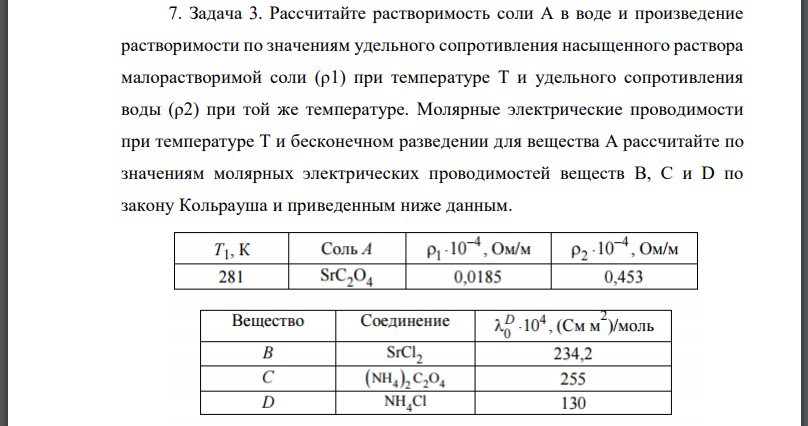 7. Задача 3. Рассчитайте растворимость соли А в воде и произведение растворимости по значениям удельного сопротивления насыщенного раствора малорастворимой соли (ρ1) при температуре Т и удельного сопротивления воды (ρ2) при той же температуре. Молярные электрические проводимости при температуре Т и бесконечном разведении для вещества А рассчитайте по значениям молярных электрических проводимостей веществ В, С и D по закону Кольрауша и приведенным ниже данным.

| $T_1$, К | Соль $A$ | $\rho_1 \cdot 10^{-4}$, Ом/м | $\rho_2 \cdot 10^{-4}$, Ом/м |
|---|---|---|---|
| 281 | $SrC_2O_4$ | 0,0185 | 0,453 |

| Вещество | Соединение | $\lambda_0^D \cdot 10^4$, (См м$^2$)/моль |
|---|---|---|
| $B$ | $SrCl_2$ | 234,2 |
| $C$ | $(NH_4)_2C_2O_4$ | 255 |
| $D$ | $NH_4Cl$ | 130 |